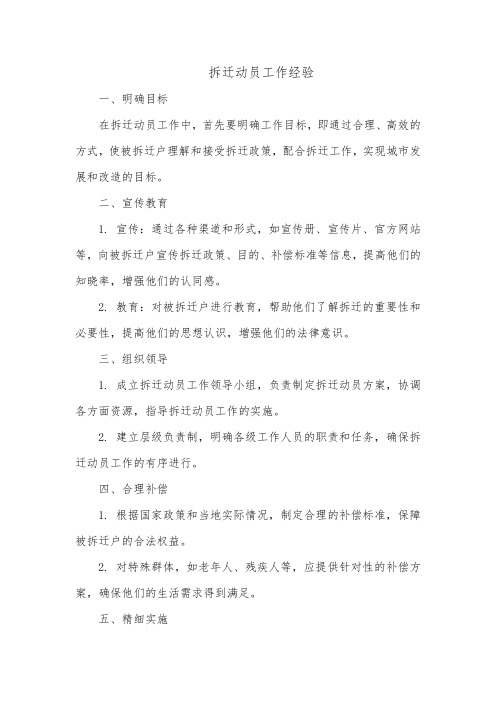 拆迁动员工作经验

一、明确目标

在拆迁动员工作中，首先要明确工作目标，即通过合理、高效的方式，使被拆迁户理解和接受拆迁政策，配合拆迁工作，实现城市发展和改造的目标。

二、宣传教育

1. 宣传：通过各种渠道和形式，如宣传册、宣传片、官方网站等，向被拆迁户宣传拆迁政策、目的、补偿标准等信息，提高他们的知晓率，增强他们的认同感。

2. 教育：对被拆迁户进行教育，帮助他们了解拆迁的重要性和必要性，提高他们的思想认识，增强他们的法律意识。

三、组织领导

1. 成立拆迁动员工作领导小组，负责制定拆迁动员方案，协调各方面资源，指导拆迁动员工作的实施。

2. 建立层级负责制，明确各级工作人员的职责和任务，确保拆迁动员工作的有序进行。

四、合理补偿

1. 根据国家政策和当地实际情况，制定合理的补偿标准，保障被拆迁户的合法权益。

2. 对特殊群体，如老年人、残疾人等，应提供针对性的补偿方案，确保他们的生活需求得到满足。

五、精细实施